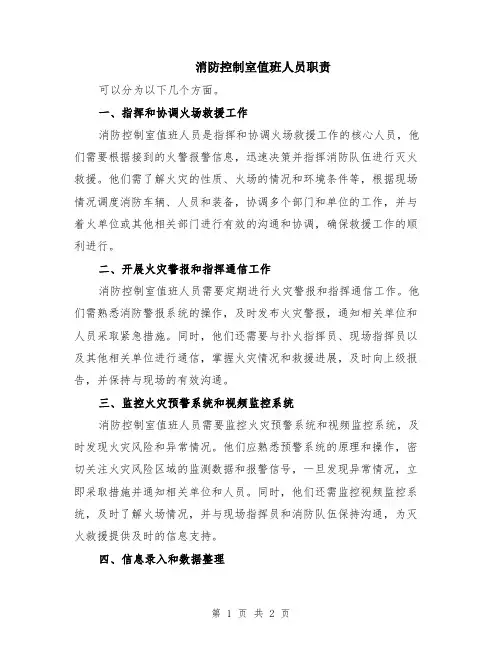 消防控制室值班人员职责

可以分为以下几个方面。

一、指挥和协调火场救援工作

消防控制室值班人员是指挥和协调火场救援工作的核心人员，他们需要根据接到的火警报警信息，迅速决策并指挥消防队伍进行灭火救援。他们需了解火灾的性质、火场的情况和环境条件等，根据现场情况调度消防车辆、人员和装备，协调多个部门和单位的工作，并与着火单位或其他相关部门进行有效的沟通和协调，确保救援工作的顺利进行。

二、开展火灾警报和指挥通信工作

消防控制室值班人员需要定期进行火灾警报和指挥通信工作。他们需熟悉消防警报系统的操作，及时发布火灾警报，通知相关单位和人员采取紧急措施。同时，他们还需要与扑火指挥员、现场指挥员以及其他相关单位进行通信，掌握火灾情况和救援进展，及时向上级报告，并保持与现场的有效沟通。

三、监控火灾预警系统和视频监控系统

消防控制室值班人员需要监控火灾预警系统和视频监控系统，及时发现火灾风险和异常情况。他们应熟悉预警系统的原理和操作，密切关注火灾风险区域的监测数据和报警信号，一旦发现异常情况，立即采取措施并通知相关单位和人员。同时，他们还需监控视频监控系统，及时了解火场情况，并与现场指挥员和消防队伍保持沟通，为灭火救援提供及时的信息支持。

四、信息录入和数据整理

第 1 页 共 2 页